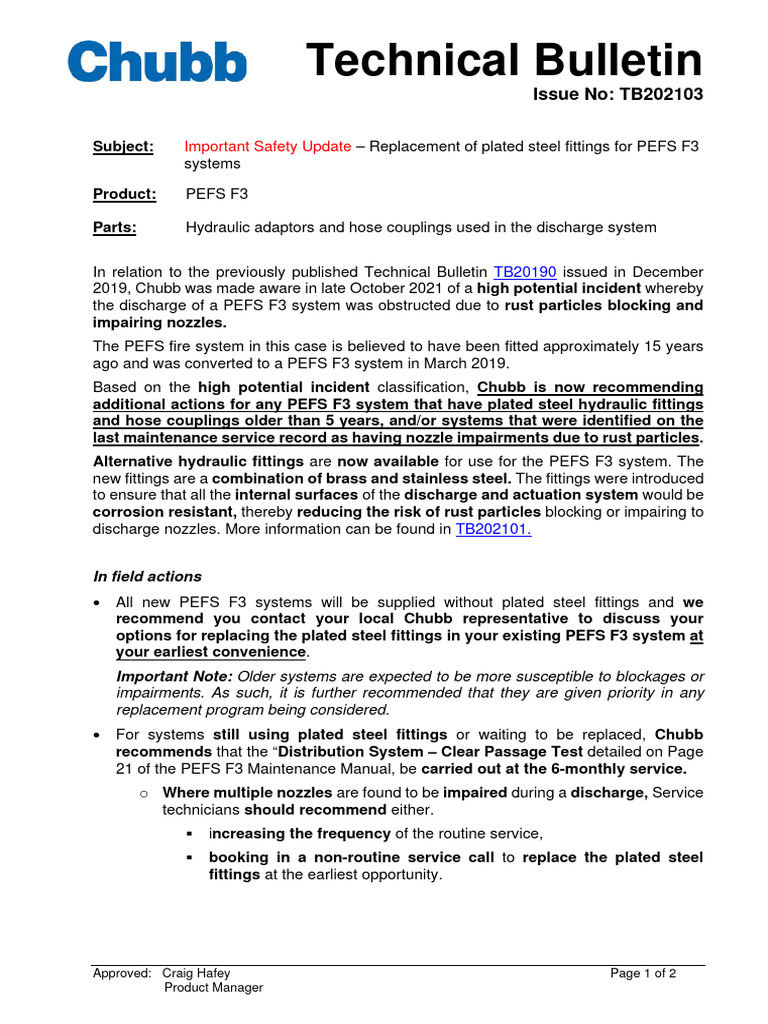 Chubb

Technical Bulletin
Issue No: TB202103

Subject: Important Safety Update – Replacement of plated steel fittings for PEFS F3 systems

Product: PEFS F3

Parts: Hydraulic adaptors and hose couplings used in the discharge system

In relation to the previously published Technical Bulletin TB20190 issued in December 2019, Chubb was made aware in late October 2021 of a high potential incident whereby the discharge of a PEFS F3 system was obstructed due to rust particles blocking and impairing nozzles.

The PEFS fire system in this case is believed to have been fitted approximately 15 years ago and was converted to a PEFS F3 system in March 2019.

Based on the high potential incident classification, Chubb is now recommending additional actions for any PEFS F3 system that have plated steel hydraulic fittings and hose couplings older than 5 years, and/or systems that were identified on the last maintenance service record as having nozzle impairments due to rust particles.

Alternative hydraulic fittings are now available for use for the PEFS F3 system. The new fittings are a combination of brass and stainless steel. The fittings were introduced to ensure that all the internal surfaces of the discharge and actuation system would be corrosion resistant, thereby reducing the risk of rust particles blocking or impairing to discharge nozzles. More information can be found in TB202101.

In field actions

• All new PEFS F3 systems will be supplied without plated steel fittings and we recommend you contact your local Chubb representative to discuss your options for replacing the plated steel fittings in your existing PEFS F3 system at your earliest convenience.

Important Note: Older systems are expected to be more susceptible to blockages or impairments. As such, it is further recommended that they are given priority in any replacement program being considered.

• For systems still using plated steel fittings or waiting to be replaced, Chubb recommends that the “Distribution System – Clear Passage Test detailed on Page 21 of the PEFS F3 Maintenance Manual, be carried out at the 6-monthly service.

o Where multiple nozzles are found to be impaired during a discharge, Service technicians should recommend either.

▪ increasing the frequency of the routine service,

▪ booking in a non-routine service call to replace the plated steel fittings at the earliest opportunity.

Approved: Craig Hafey
Product Manager

Page 1 of 2